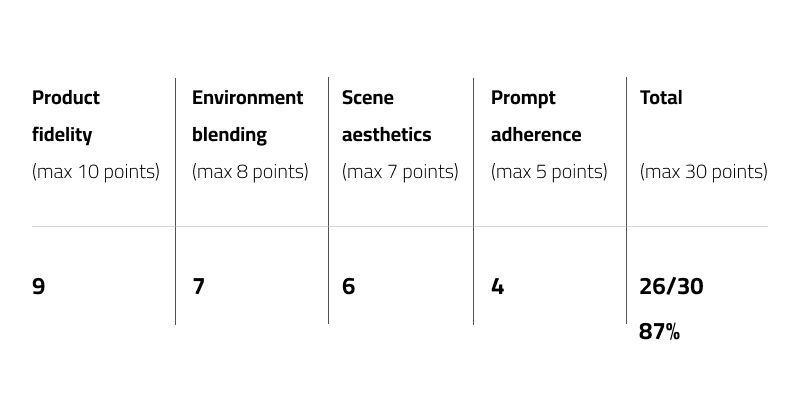 | Product fidelity (max 10 points) | Environment blending (max 8 points) | Scene aesthetics (max 7 points) | Prompt adherence (max 5 points) | Total (max 30 points) |
|---|---|---|---|---|
| 9 | 7 | 6 | 4 | 26/30 87% |